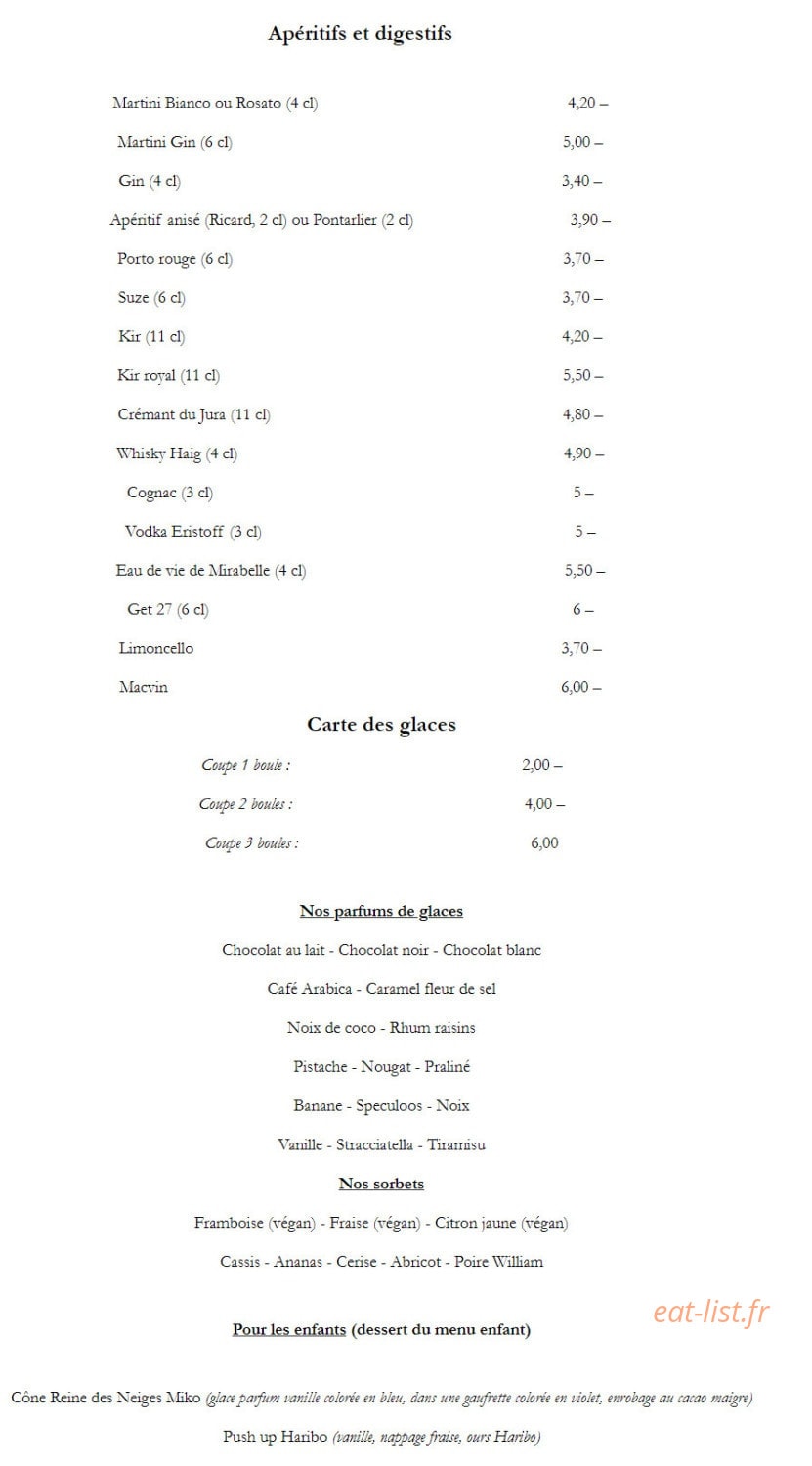 Apéritifs et digestifs

| | |
|---|---|
| Martini Bianco ou Rosato (4 cl) | 4,20 – |
| Martini Gin (6 cl) | 5,00 – |
| Gin (4 cl) | 3,40 – |
| Apéritif anisé (Ricard, 2 cl) ou Pontarlier (2 cl) | 3,90 – |
| Porto rouge (6 cl) | 3,70 – |
| Suze (6 cl) | 3,70 – |
| Kir (11 cl) | 4,20 – |
| Kir royal (11 cl) | 5,50 – |
| Crémant du Jura (11 cl) | 4,80 – |
| Whisky Haig (4 cl) | 4,90 – |
| Cognac (3 cl) | 5 – |
| Vodka Eristoff (3 cl) | 5 – |
| Eau de vie de Mirabelle (4 cl) | 5,50 – |
| Get 27 (6 cl) | 6 – |
| Limoncello | 3,70 – |
| Macvin | 6,00 – |

Carte des glaces

| | |
|---|---|
| Coupe 1 boule : | 2,00 – |
| Coupe 2 boules : | 4,00 – |
| Coupe 3 boules : | 6,00 |

Nos parfums de glaces

Chocolat au lait - Chocolat noir - Chocolat blanc

Café Arabica - Caramel fleur de sel

Noix de coco - Rhum raisins

Pistache - Nougat - Praliné

Banane - Speculoos - Noix

Vanille - Stracciatella - Tiramisu

Nos sorbets

Framboise (végan) - Fraise (végan) - Citron jaune (végan)

Cassis - Ananas - Cerise - Abricot - Poire William

eat-list.fr

Pour les enfants (dessert du menu enfant)

Cône Reine des Neiges Miko (glace parfum vanille colorée en bleu, dans une gaufrette colorée en violet, enrobage au cacao maigre)

Push up Haribo (vanille, nappage fraise, ours Haribo)